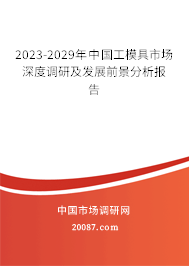 2023-2029年中国工模具市场深度调研及发展前景分析报告

中国市场调研网

20087.com